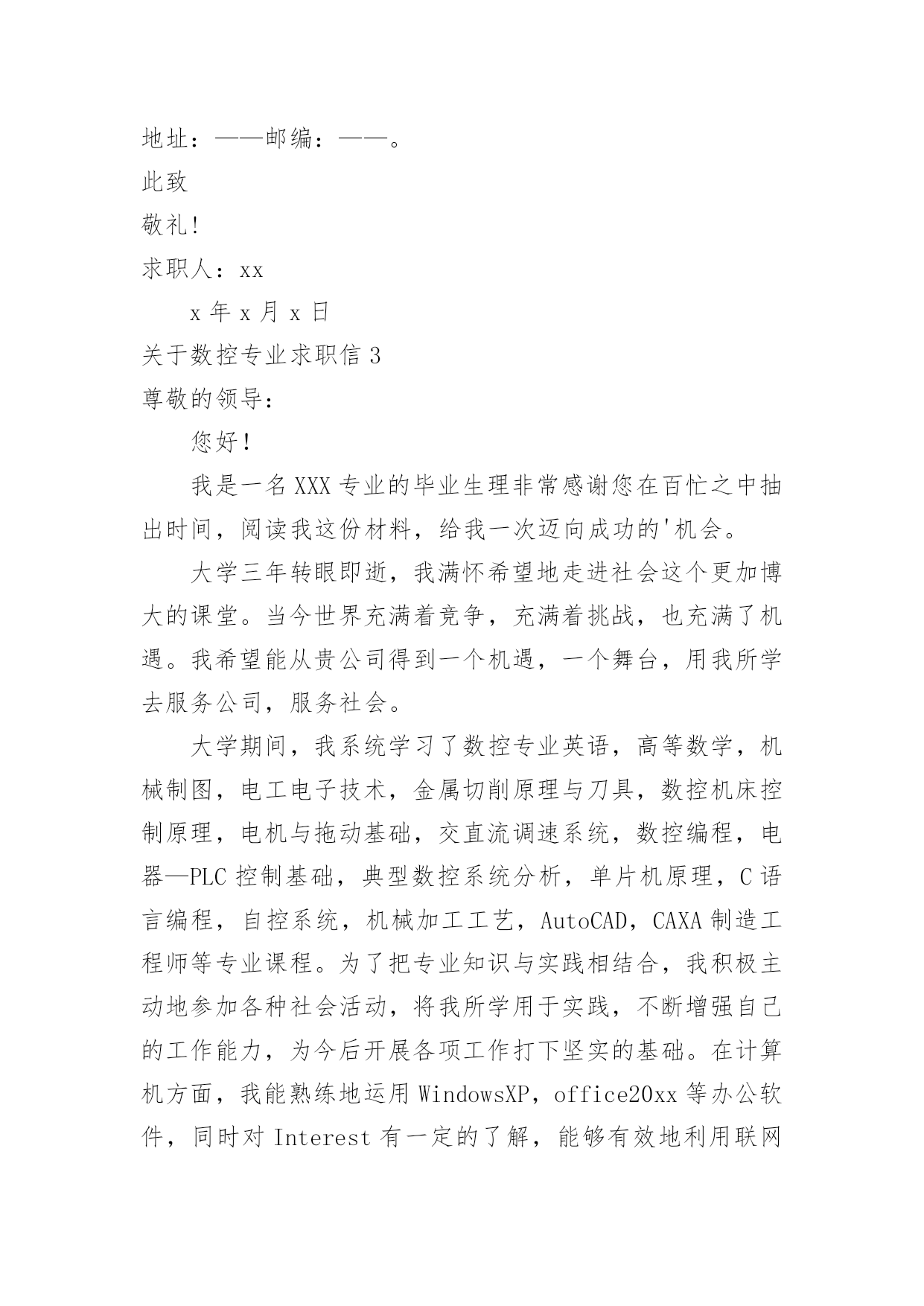 地址：——邮编：——。

此致

敬礼!

求职人：xx

x 年 x 月 x 日

关于数控专业求职信 3

尊敬的领导：

您好!

我是一名 XXX 专业的毕业生理非常感谢您在百忙之中抽出时间，阅读我这份材料，给我一次迈向成功的'机会。

大学三年转眼即逝，我满怀希望地走进社会这个更加博大的课堂。当今世界充满着竞争，充满着挑战，也充满了机遇。我希望能从贵公司得到一个机遇，一个舞台，用我所学去服务公司，服务社会。

大学期间，我系统学习了数控专业英语，高等数学，机械制图，电工电子技术，金属切削原理与刀具，数控机床控制原理，电机与拖动基础，交直流调速系统，数控编程，电器—PLC 控制基础，典型数控系统分析，单片机原理，C 语言编程，自控系统，机械加工工艺，AutoCAD，CAXA 制造工程师等专业课程。为了把专业知识与实践相结合，我积极主动地参加各种社会活动，将我所学用于实践，不断增强自己的工作能力，为今后开展各项工作打下坚实的基础。在计算机方面，我能熟练地运用 WindowsXP，office20xx 等办公软件，同时对 Interest 有一定的了解，能够有效地利用联网